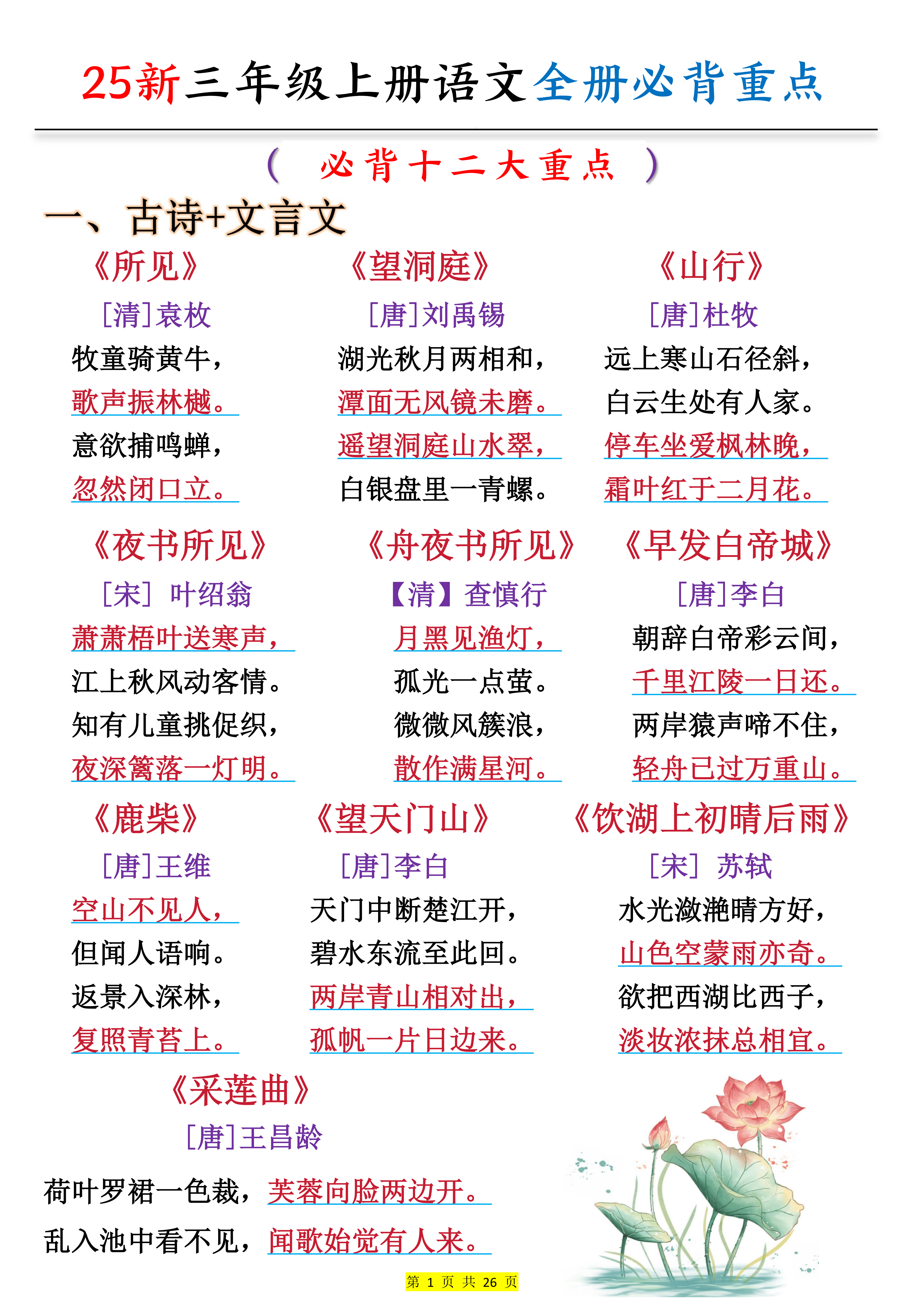 25新三年级上册语文全册必背重点

（ 必背十二大重点 ）

一、古诗+文言文

《所见》
[清]袁枚
牧童骑黄牛，
歌声振林樾。
意欲捕鸣蝉，
忽然闭口立。

《望洞庭》
[唐]刘禹锡
湖光秋月两相和，
潭面无风镜未磨。
遥望洞庭山水翠，
白银盘里一青螺。

《山行》
[唐]杜牧
远上寒山石径斜，
白云生处有人家。
停车坐爱枫林晚，
霜叶红于二月花。

《夜书所见》
[宋] 叶绍翁
萧萧梧叶送寒声，
江上秋风动客情。
知有儿童挑促织，
夜深篱落一灯明。

《舟夜书所见》
【清】查慎行
月黑见渔灯，
孤光一点萤。
微微风簇浪，
散作满星河。

《早发白帝城》
[唐]李白
朝辞白帝彩云间，
千里江陵一日还。
两岸猿声啼不住，
轻舟已过万重山。

《鹿柴》
[唐]王维
空山不见人，
但闻人语响。
返景入深林，
复照青苔上。

《望天门山》
[唐]李白
天门中断楚江开，
碧水东流至此回。
两岸青山相对出，
孤帆一片日边来。

《饮湖上初晴后雨》
[宋] 苏轼
水光潋滟晴方好，
山色空蒙雨亦奇。
欲把西湖比西子，
淡妆浓抹总相宜。

《采莲曲》
[唐]王昌龄
荷叶罗裙一色裁，芙蓉向脸两边开。
乱入池中看不见，闻歌始觉有人来。

第 1 页 共 26 页